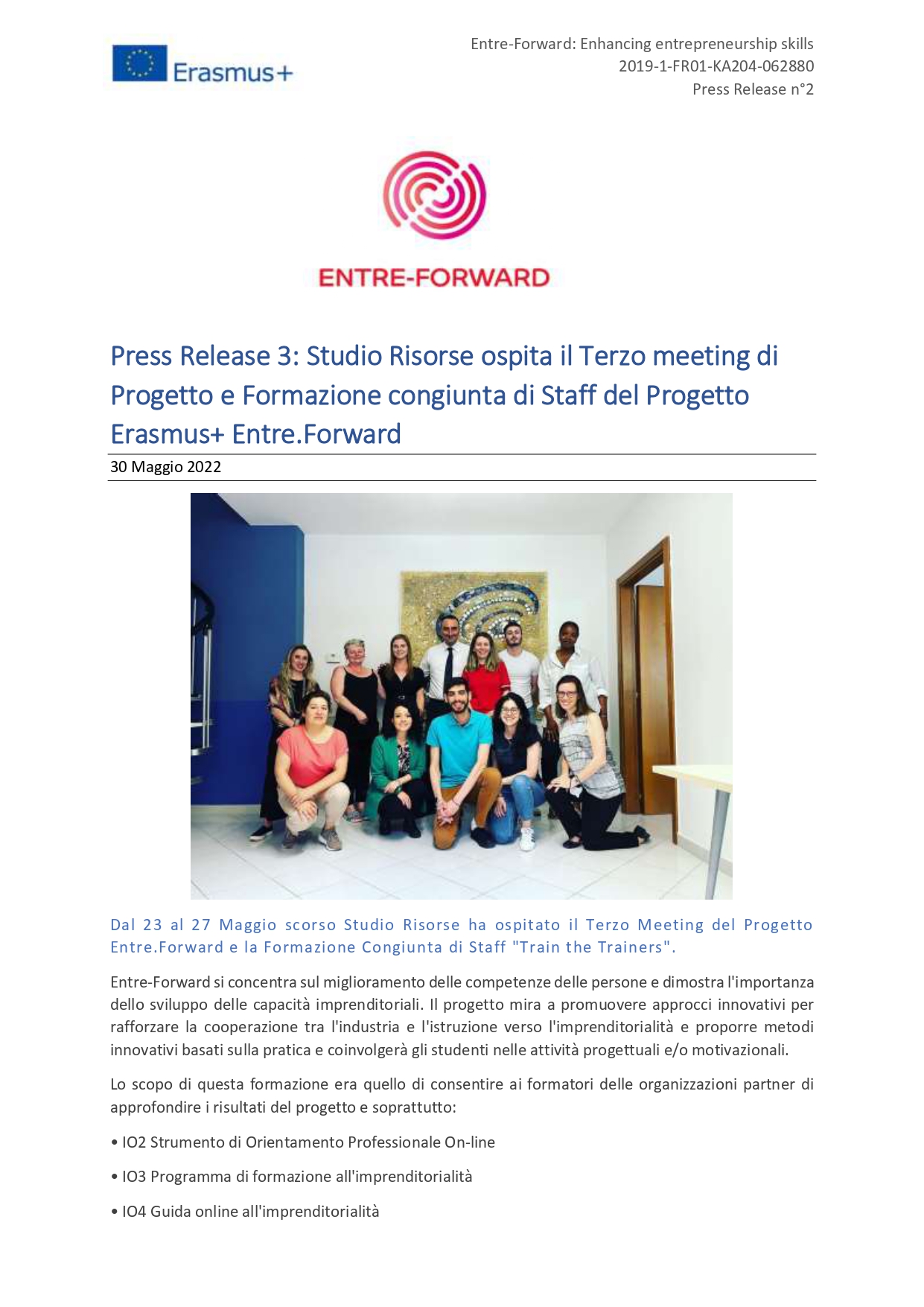 Erasmus+

Entre-Forward: Enhancing entrepreneurship skills
2019-1-FR01-KA204-062880
Press Release n°2

ENTRE-FORWARD

Press Release 3: Studio Risorse ospita il Terzo meeting di Progetto e Formazione congiunta di Staff del Progetto Erasmus+ Entre.Forward

30 Maggio 2022

Dal 23 al 27 Maggio scorso Studio Risorse ha ospitato il Terzo Meeting del Progetto Entre.Forward e la Formazione Congiunta di Staff "Train the Trainers".

Entre-Forward si concentra sul miglioramento delle competenze delle persone e dimostra l'importanza dello sviluppo delle capacità imprenditoriali. Il progetto mira a promuovere approcci innovativi per rafforzare la cooperazione tra l'industria e l'istruzione verso l'imprenditorialità e proporre metodi innovativi basati sulla pratica e coinvolgerà gli studenti nelle attività progettuali e/o motivazionali.

Lo scopo di questa formazione era quello di consentire ai formatori delle organizzazioni partner di approfondire i risultati del progetto e soprattutto:

• IO2 Strumento di Orientamento Professionale On-line

• IO3 Programma di formazione all'imprenditorialità

• IO4 Guida online all'imprenditorialità